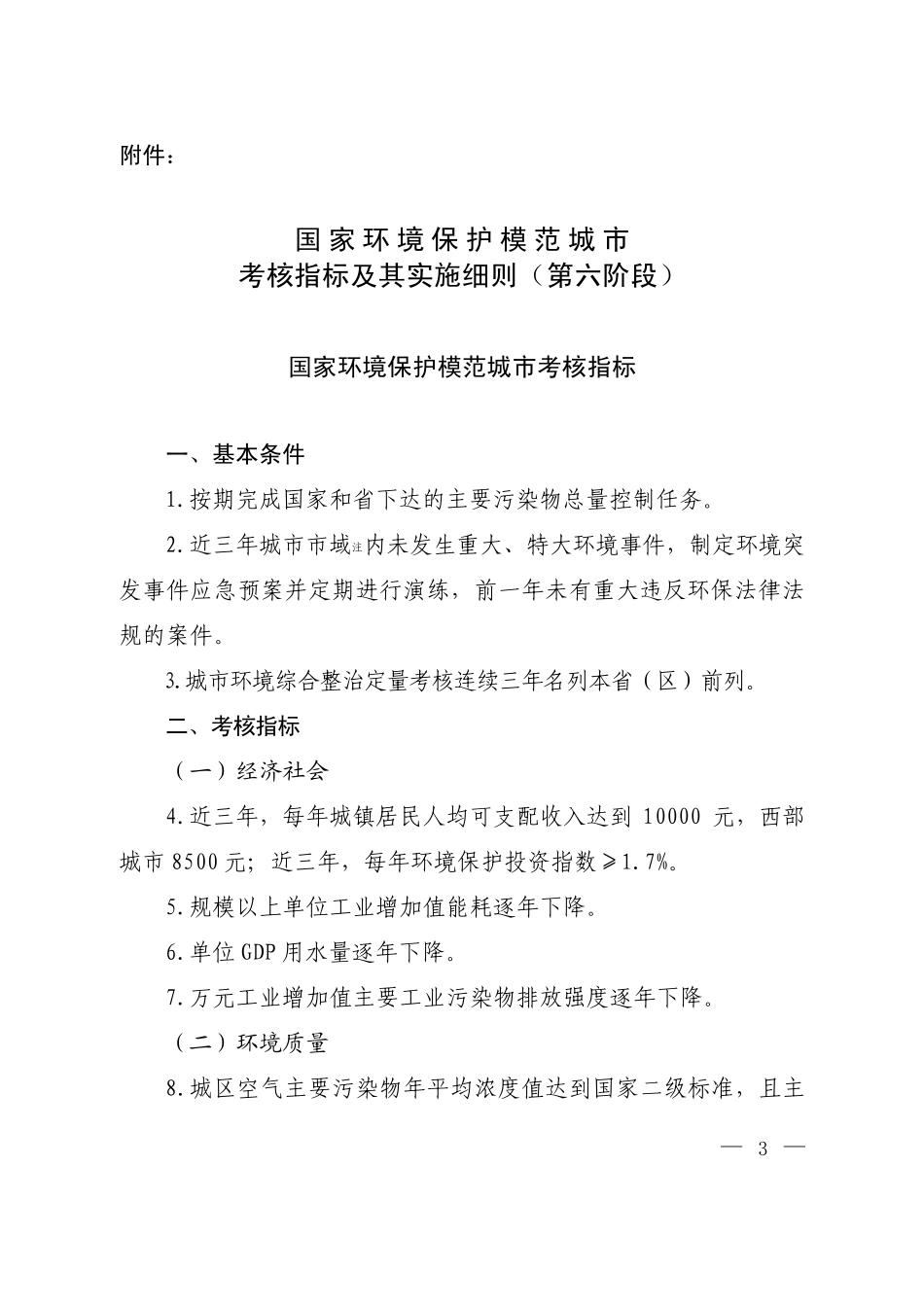 附件：

国家环境保护模范城市
考核指标及其实施细则（第六阶段）

国家环境保护模范城市考核指标

一、基本条件

1.按期完成国家和省下达的主要污染物总量控制任务。

2.近三年城市市域注内未发生重大、特大环境事件，制定环境突发事件应急预案并定期进行演练，前一年未有重大违反环保法律法规的案件。

3.城市环境综合整治定量考核连续三年名列本省（区）前列。

二、考核指标

（一）经济社会

4.近三年，每年城镇居民人均可支配收入达到 10000 元，西部城市 8500 元；近三年，每年环境保护投资指数≥1.7%。

5.规模以上单位工业增加值能耗逐年下降。

6.单位 GDP 用水量逐年下降。

7.万元工业增加值主要工业污染物排放强度逐年下降。

（二）环境质量

8.城区空气主要污染物年平均浓度值达到国家二级标准，且主

— 3 —